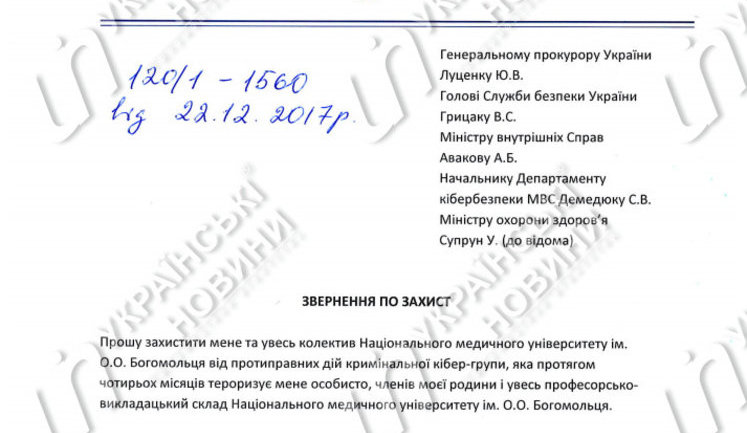 120/1 - 1560
від 22.12.2017р.

Генеральному прокурору України
Луценку Ю.В.
Голові Служби безпеки України
Грицаку В.С.
Міністру внутрішніх Справ
Авакову А.Б.
Начальнику Департаменту
кібербезпеки МВС Демедюку С.В.
Міністру охорони здоров'я
Супрун У. (до відома)

ЗВЕРНЕННЯ ПО ЗАХИСТ

Прошу захистити мене та увесь колектив Національного медичного університету ім. О.О. Богомольця від протиправних дій кримінальної кібер-групи, яка протягом чотирьох місяців тероризує мене особисто, членів моєї родини і увесь професорсько-викладацький склад Національного медичного університету ім. О.О. Богомольця.

УКРАЇНСЬКІ НОВИНИ